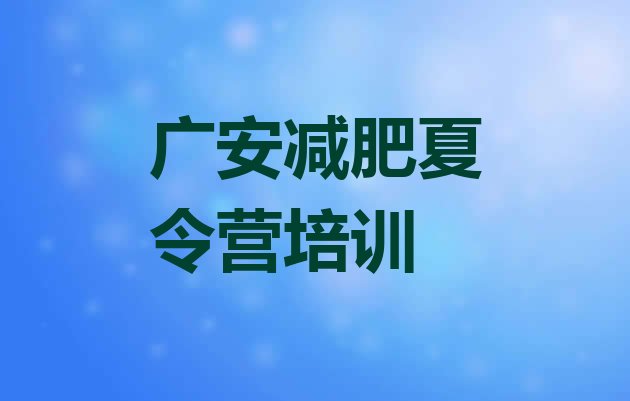 广安减肥夏令营培训